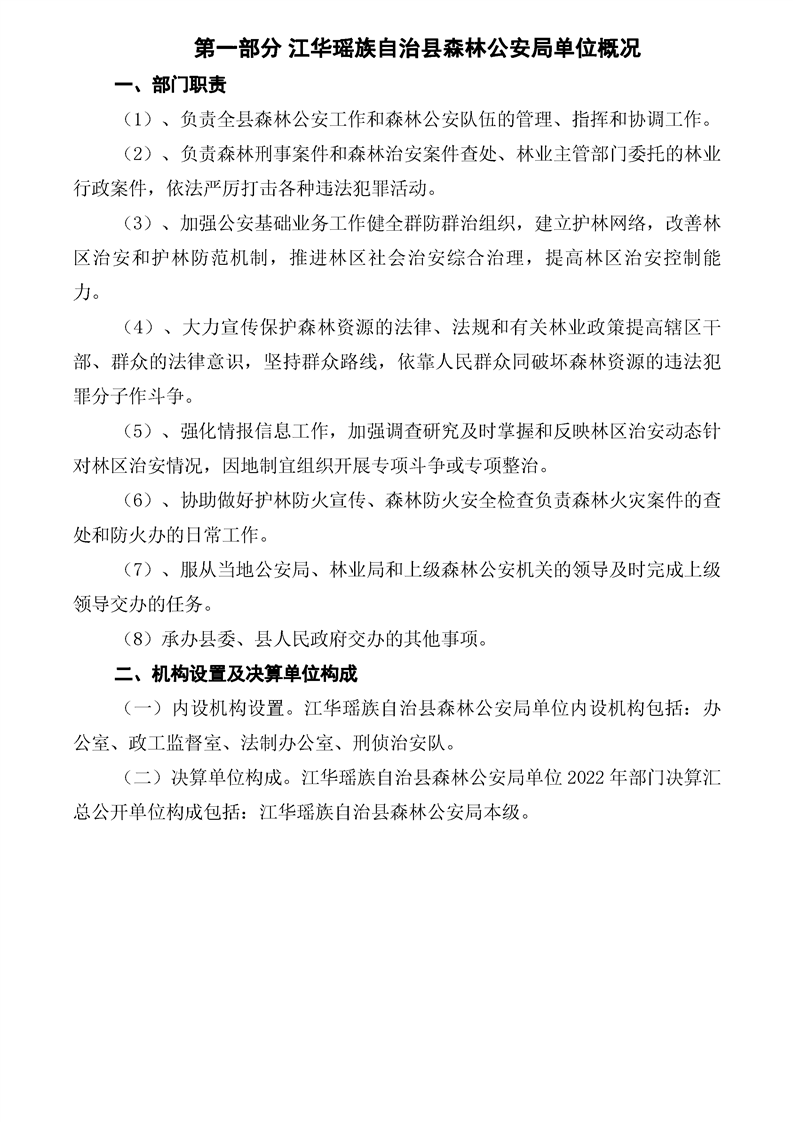 第一部分 江华瑶族自治县森林公安局单位概况

一、部门职责

（1）、负责全县森林公安工作和森林公安队伍的管理、指挥和协调工作。

（2）、负责森林刑事案件和森林治安案件查处、林业主管部门委托的林业行政案件，依法严厉打击各种违法犯罪活动。

（3）、加强公安基础业务工作健全群防群治组织，建立护林网络，改善林区治安和护林防范机制，推进林区社会治安综合治理，提高林区治安控制能力。

（4）、大力宣传保护森林资源的法律、法规和有关林业政策提高辖区干部、群众的法律意识，坚持群众路线，依靠人民群众同破坏森林资源的违法犯罪分子作斗争。

（5）、强化情报信息工作，加强调查研究及时掌握和反映林区治安动态针对林区治安情况，因地制宜组织开展专项斗争或专项整治。

（6）、协助做好护林防火宣传、森林防火安全检查负责森林火灾案件的查处和防火办的日常工作。

（7）、服从当地公安局、林业局和上级森林公安机关的领导及时完成上级领导交办的任务。

（8）承办县委、县人民政府交办的其他事项。

二、机构设置及决算单位构成

（一）内设机构设置。江华瑶族自治县森林公安局单位内设机构包括：办公室、政工监督室、法制办公室、刑侦治安队。

（二）决算单位构成。江华瑶族自治县森林公安局单位 2022 年部门决算汇总公开单位构成包括：江华瑶族自治县森林公安局本级。